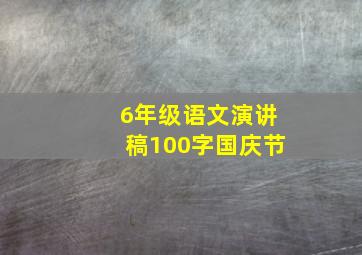 6年级语文演讲稿100字国庆节